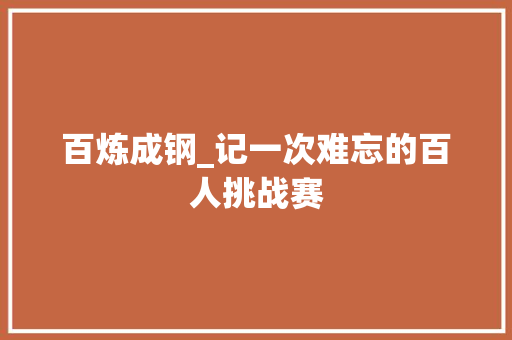 百炼成钢_记一次难忘的百人挑战赛